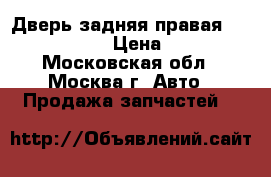 Дверь задняя правая
Цена
Московская обл
Москва г  Авто
Продажа запчастей

http://Объявлений.сайт